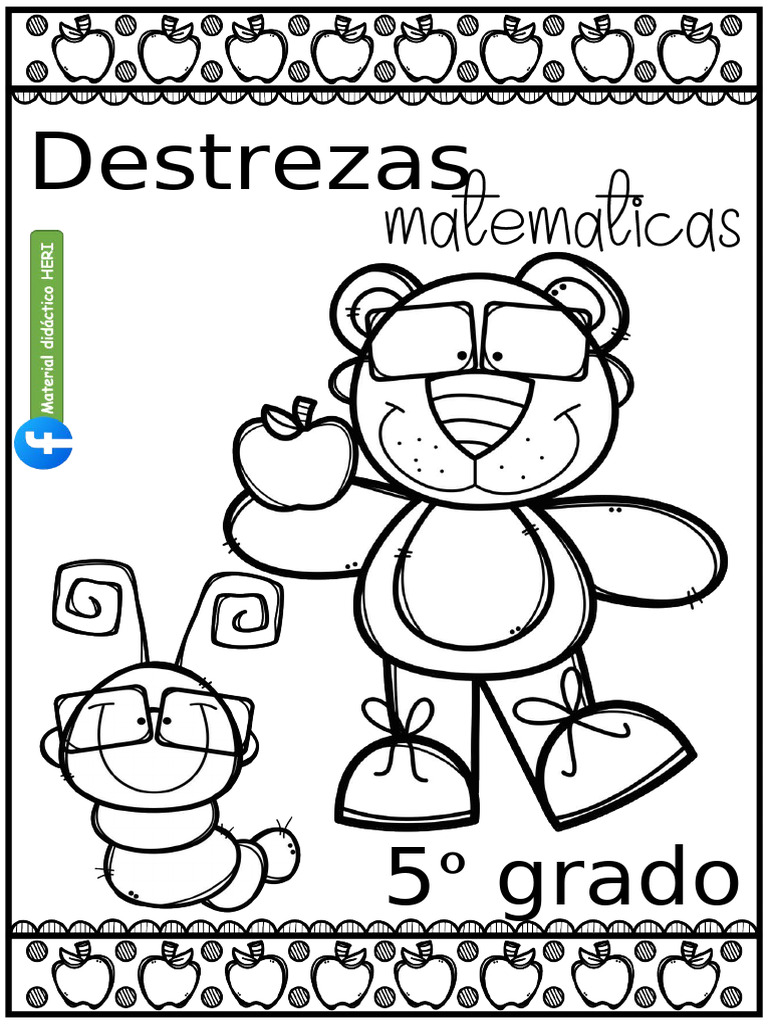 Destrezas
matematicas

Material didáctico HERI

5º grado